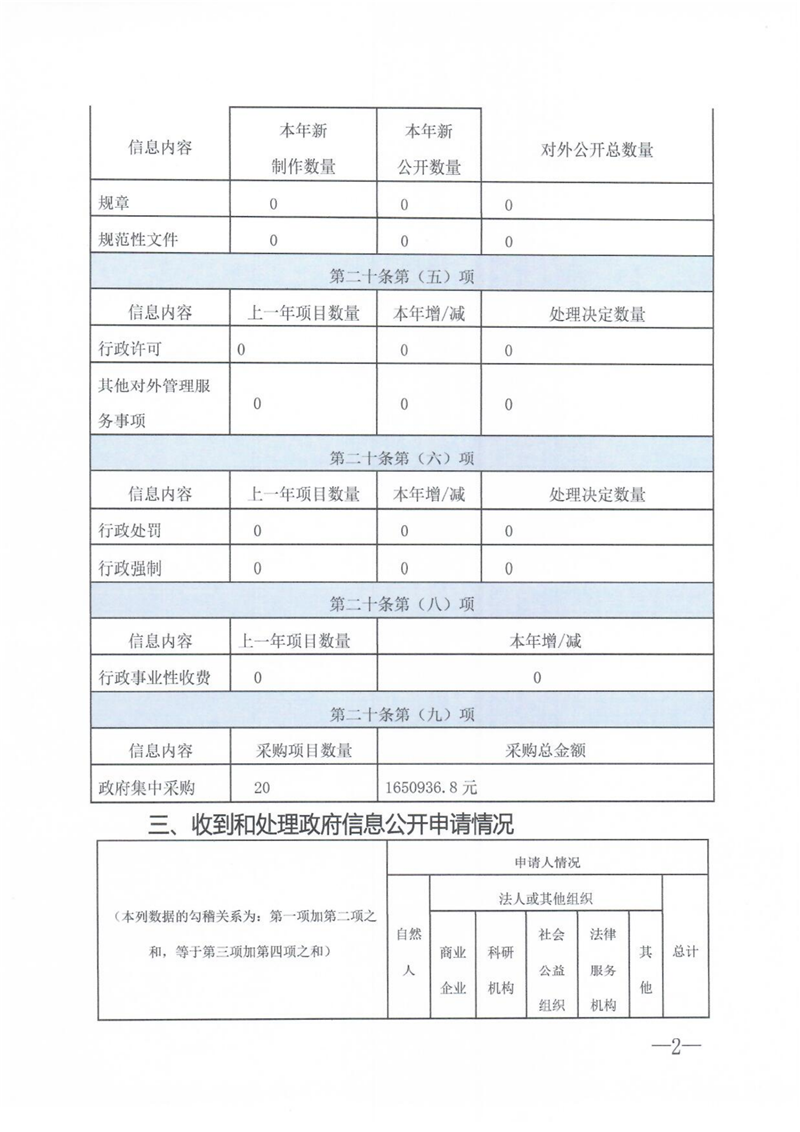 | 信息内容 | 本年新制作数量 | 本年新公开数量 | 对外公开总数量 |
|---|---|---|---|
| 规章 | 0 | 0 | 0 |
| 规范性文件 | 0 | 0 | 0 |
| 第二十条第（五）项 | | | |
| 信息内容 | 上一年项目数量 | 本年增/减 | 处理决定数量 |
| 行政许可 | 0 | 0 | 0 |
| 其他对外管理服务事项 | 0 | 0 | 0 |
| 第二十条第（六）项 | | | |
| 信息内容 | 上一年项目数量 | 本年增/减 | 处理决定数量 |
| 行政处罚 | 0 | 0 | 0 |
| 行政强制 | 0 | 0 | 0 |
| 第二十条第（八）项 | | | |
| 信息内容 | 上一年项目数量 | 本年增/减 | |
| 行政事业性收费 | 0 | 0 | |
| 第二十条第（九）项 | | | |
| 信息内容 | 采购项目数量 | 采购总金额 | |
| 政府集中采购 | 20 | 1650936.8元 | |

三、收到和处理政府信息公开申请情况

| （本列数据的勾稽关系为：第一项加第二项之和，等于第三项加第四项之和） | 申请人情况 | | | | | | |
|---|---|---|---|---|---|---|---|
| | 自然人 | 法人或其他组织 | | | | | 总计 |
| | | 商业企业 | 科研机构 | 社会公益组织 | 法律服务机构 | 其他 | |

—2—